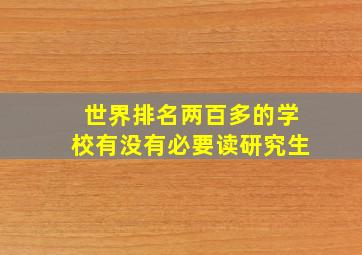 世界排名两百多的学校有没有必要读研究生